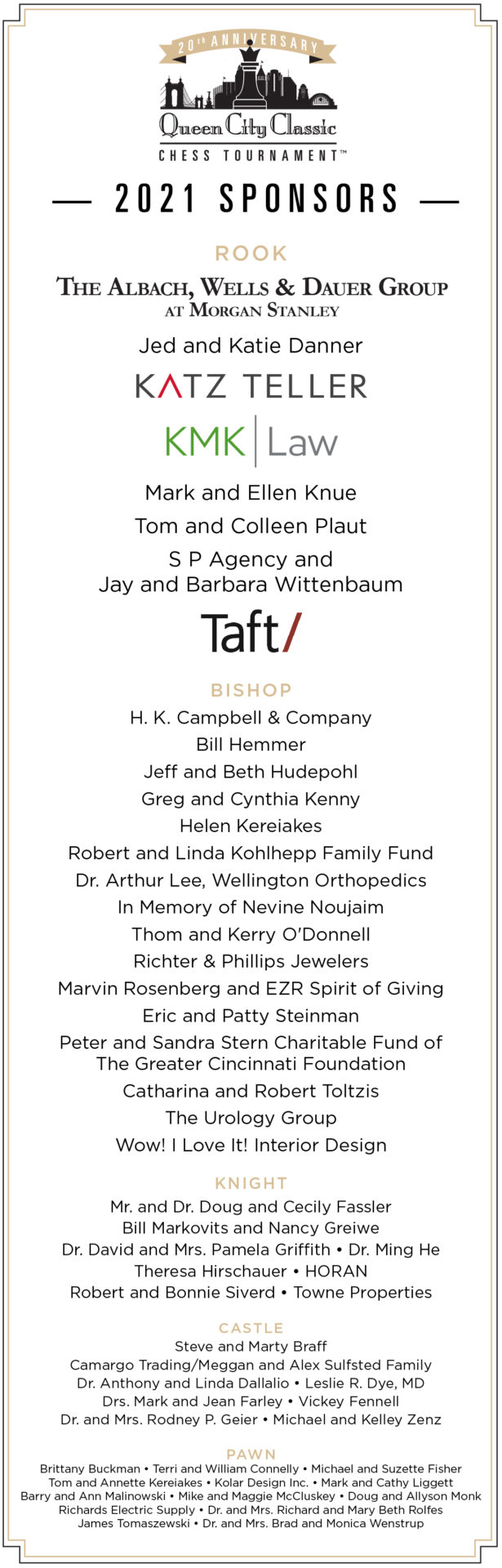 20th ANNIVERSARY
Queen City Classic
CHESS TOURNAMENT™

— 2021 SPONSORS —

ROOK

THE ALBACH, WELLS & DAUER GROUP
AT MORGAN STANLEY

Jed and Katie Danner

KATZ TELLER

KMK | Law

Mark and Ellen Knue

Tom and Colleen Plaut

S P Agency and
Jay and Barbara Wittenbaum

Taft/

BISHOP

H. K. Campbell & Company
Bill Hemmer
Jeff and Beth Hudepohl
Greg and Cynthia Kenny
Helen Kereiakes
Robert and Linda Kohlhepp Family Fund
Dr. Arthur Lee, Wellington Orthopedics
In Memory of Nevine Noujaim
Thom and Kerry O'Donnell
Richter & Phillips Jewelers
Marvin Rosenberg and EZR Spirit of Giving
Eric and Patty Steinman
Peter and Sandra Stern Charitable Fund of The Greater Cincinnati Foundation
Catharina and Robert Toltzis
The Urology Group
Wow! I Love It! Interior Design

KNIGHT

Mr. and Dr. Doug and Cecily Fassler
Bill Markovits and Nancy Greiwe
Dr. David and Mrs. Pamela Griffith • Dr. Ming He
Theresa Hirschauer • HORAN
Robert and Bonnie Siverd • Towne Properties

CASTLE

Steve and Marty Braff
Camargo Trading/Meggan and Alex Sulfsted Family
Dr. Anthony and Linda Dallalio • Leslie R. Dye, MD
Drs. Mark and Jean Farley • Vickey Fennell
Dr. and Mrs. Rodney P. Geier • Michael and Kelley Zenz

PAWN

Brittany Buckman • Terri and William Connelly • Michael and Suzette Fisher
Tom and Annette Kereiakes • Kolar Design Inc. • Mark and Cathy Liggett
Barry and Ann Malinowski • Mike and Maggie McCluskey • Doug and Allyson Monk
Richards Electric Supply • Dr. and Mrs. Richard and Mary Beth Rolfes
James Tomaszewski • Dr. and Mrs. Brad and Monica Wenstrup